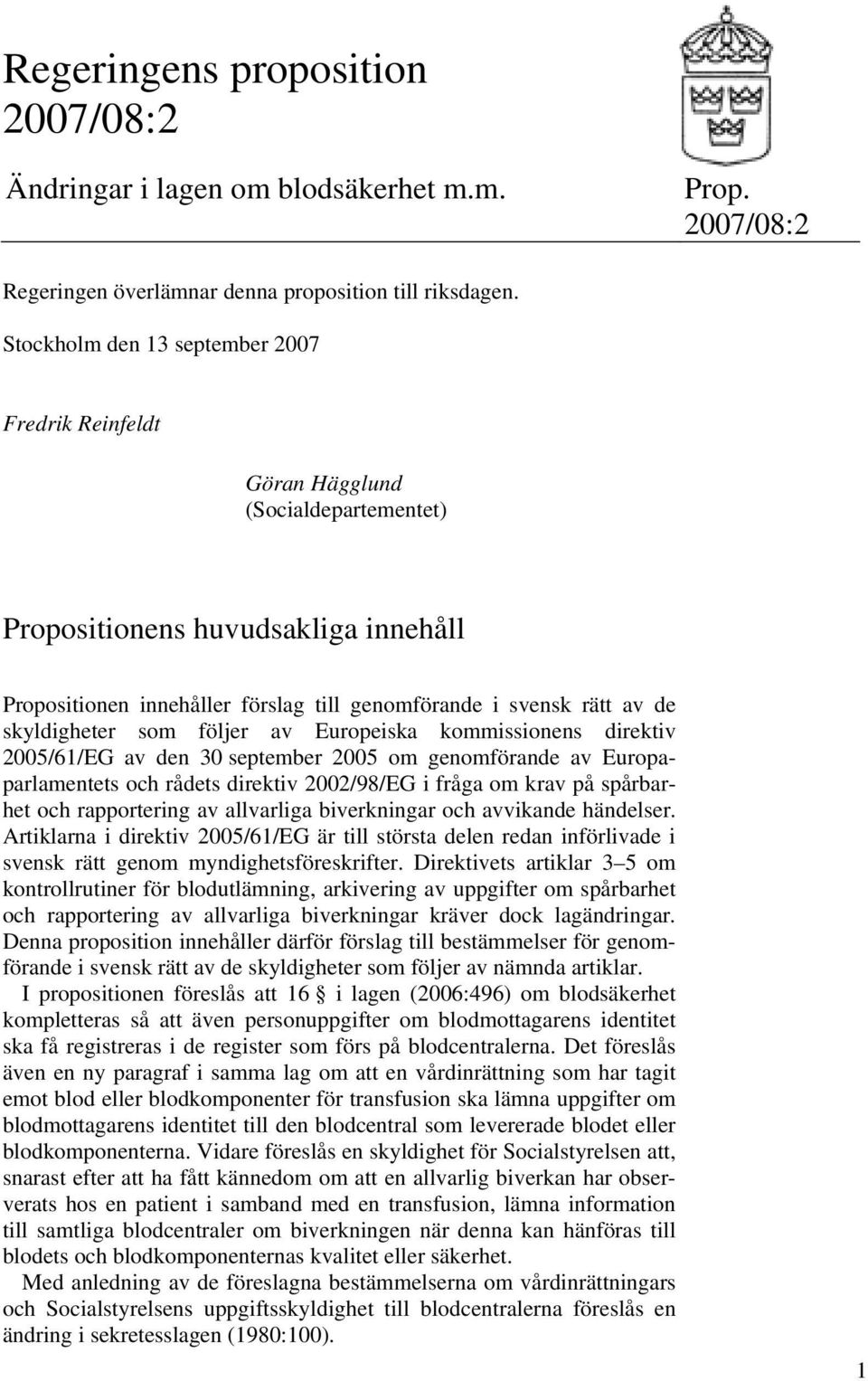 Regeringens proposition 2007/08:2

Ändringar i lagen om blodsäkerhet m.m.

Prop. 2007/08:2

Regeringen överlämnar denna proposition till riksdagen.

Stockholm den 13 september 2007

Fredrik Reinfeldt

Göran Hägglund
(Socialdepartementet)

Propositionens huvudsakliga innehåll

Propositionen innehåller förslag till genomförande i svensk rätt av de skyldigheter som följer av Europeiska kommissionens direktiv 2005/61/EG av den 30 september 2005 om genomförande av Europaparlamentets och rådets direktiv 2002/98/EG i fråga om krav på spårbarhet och rapportering av allvarliga biverkningar och avvikande händelser. Artiklarna i direktiv 2005/61/EG är till största delen redan införlivade i svensk rätt genom myndighetsföreskrifter. Direktivets artiklar 3–5 om kontrollrutiner för blodutlämning, arkivering av uppgifter om spårbarhet och rapportering av allvarliga biverkningar kräver dock lagändringar. Denna proposition innehåller därför förslag till bestämmelser för genomförande i svensk rätt av de skyldigheter som följer av nämnda artiklar.

I propositionen föreslås att 16 § i lagen (2006:496) om blodsäkerhet kompletteras så att även personuppgifter om blodmottagarens identitet ska få registreras i de register som förs på blodcentralerna. Det föreslås även en ny paragraf i samma lag om att en vårdinrättning som har tagit emot blod eller blodkomponenter för transfusion ska lämna uppgifter om blodmottagarens identitet till den blodcentral som levererade blodet eller blodkomponenterna. Vidare föreslås en skyldighet för Socialstyrelsen att, snarast efter att ha fått kännedom om att en allvarlig biverkan har observerats hos en patient i samband med en transfusion, lämna information till samtliga blodcentraler om biverkningen när denna kan hänföras till blodets och blodkomponenternas kvalitet eller säkerhet.

Med anledning av de föreslagna bestämmelserna om vårdinrättningars och Socialstyrelsens uppgiftsskyldighet till blodcentralerna föreslås en ändring i sekretesslagen (1980:100).

1